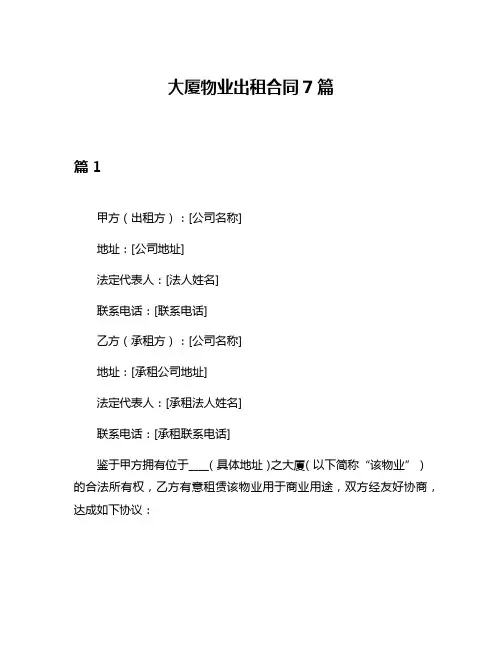 大厦物业出租合同 7 篇

篇 1

甲方（出租方）：[公司名称]

地址：[公司地址]

法定代表人：[法人姓名]

联系电话：[联系电话]

乙方（承租方）：[公司名称]

地址：[承租公司地址]

法定代表人：[承租法人姓名]

联系电话：[承租联系电话]

鉴于甲方拥有位于____（具体地址）之大厦（以下简称“该物业”）的合法所有权，乙方有意租赁该物业用于商业用途，双方经友好协商，达成如下协议：